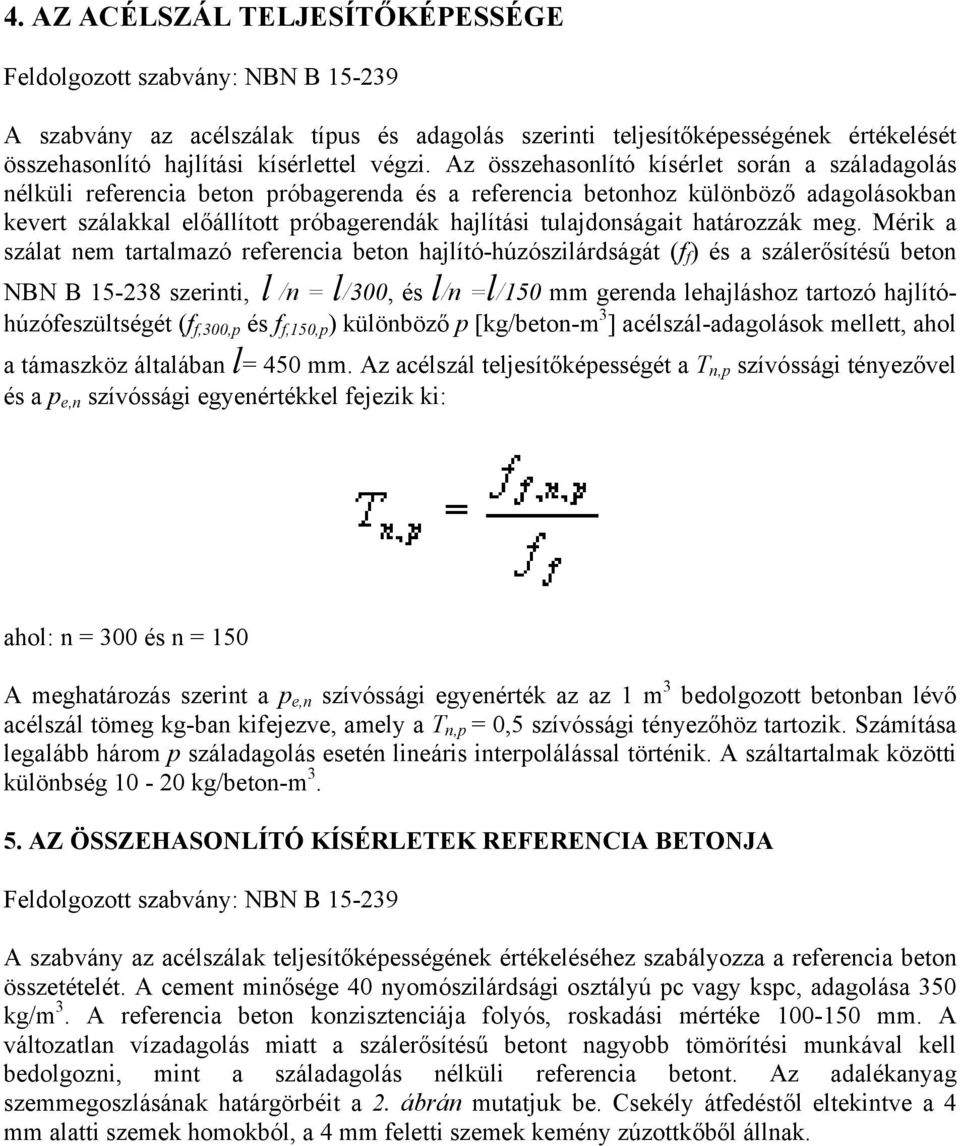 4. AZ ACÉLSZÁL TELJESÍTŐKÉPESSÉGE

Feldolgozott szabvány: NBN B 15-239

A szabvány az acélszálak típus és adagolás szerinti teljesítőképességének értékelését összehasonlító hajlítási kísérlettel végzi. Az összehasonlító kísérlet során a száladagolás nélküli referencia beton próbagerenda és a referencia betonhoz különböző adagolásokban kevert szálakkal előállított próbagerendák hajlítási tulajdonságait határozzák meg. Mérik a szálat nem tartalmazó referencia beton hajlító-húzószilárdságát ($f_f$) és a szálerősítésű beton NBN B 15-238 szerinti, $l/n = l/300$, és $l/n = l/150$ mm gerenda lehajláshoz tartozó hajlító-húzófeszültségét ($f_{f,300,p}$ és $f_{f,150,p}$) különböző $p$ [kg/beton-m$^3$] acélszál-adagolások mellett, ahol a támaszköz általában $l$= 450 mm. Az acélszál teljesítőképességét a $T_{n,p}$ szívóssági tényezővel és a $p_{e,n}$ szívóssági egyenértékkel fejezik ki:

$T_{n,p} = \frac{f_{f,n,p}}{f_f}$

ahol: n = 300 és n = 150

A meghatározás szerint a $p_{e,n}$ szívóssági egyenérték az az 1 m$^3$ bedolgozott betonban lévő acélszál tömeg kg-ban kifejezve, amely a $T_{n,p}$ = 0,5 szívóssági tényezőhöz tartozik. Számítása legalább három $p$ száladagolás esetén lineáris interpolálással történik. A száltartalmak közötti különbség 10 - 20 kg/beton-m$^3$.

5. AZ ÖSSZEHASONLÍTÓ KÍSÉRLETEK REFERENCIA BETONJA

Feldolgozott szabvány: NBN B 15-239

A szabvány az acélszálak teljesítőképességének értékeléséhez szabályozza a referencia beton összetételét. A cement minősége 40 nyomószilárdsági osztályú pc vagy kspc, adagolása 350 kg/m$^3$. A referencia beton konzisztenciája folyós, roskadási mértéke 100-150 mm. A változatlan vízadagolás miatt a szálerősítésű betont nagyobb tömörítési munkával kell bedolgozni, mint a száladagolás nélküli referencia betont. Az adalékanyag szemmegoszlásának határgörbéit a 2. ábrán mutatjuk be. Csekély átfedéstől eltekintve a 4 mm alatti szemek homokból, a 4 mm feletti szemek kemény zúzottkőből állnak.